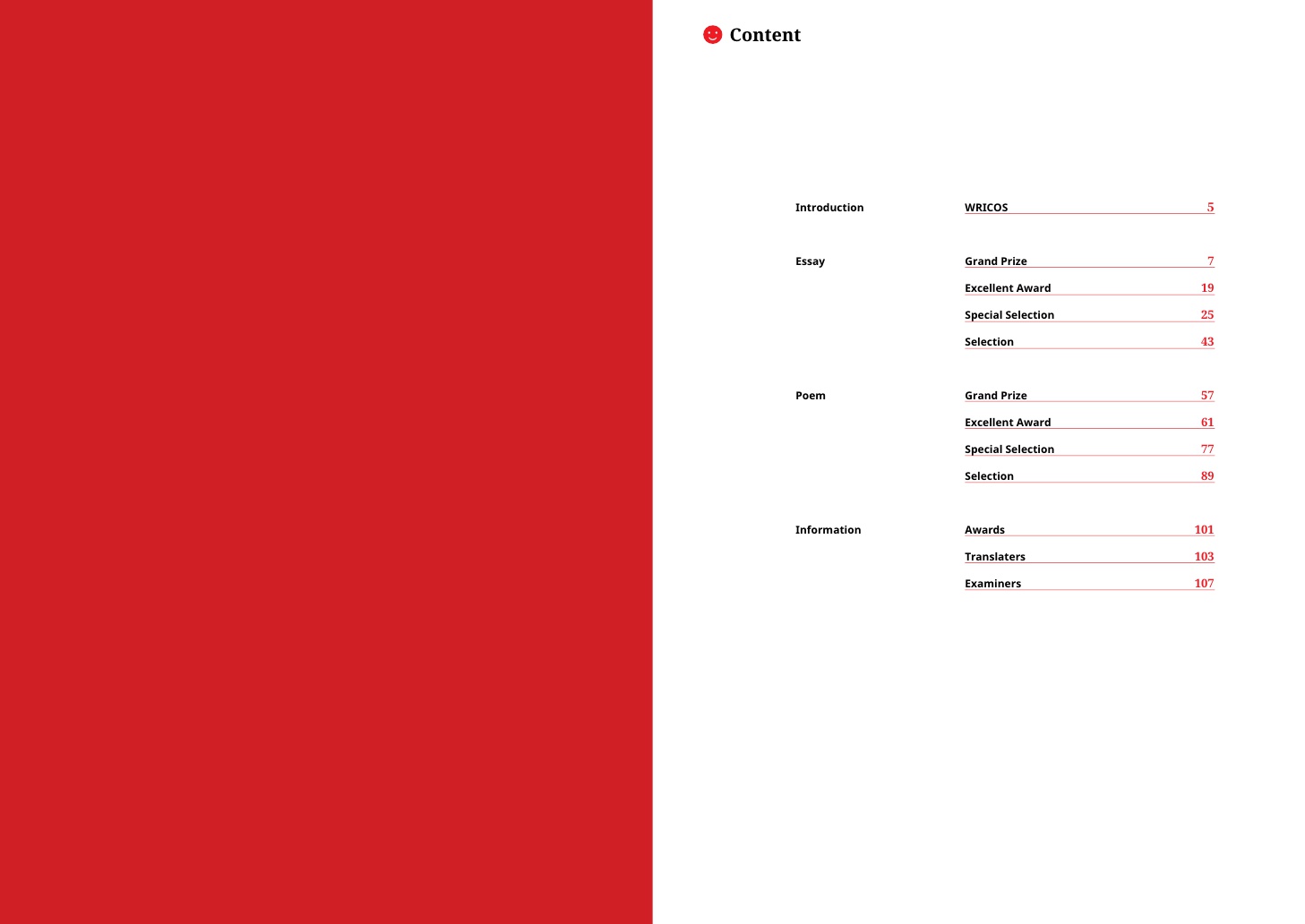 Content

Introduction WRICOS 5

Essay Grand Prize 7
Excellent Award 19
Special Selection 25
Selection 43

Poem Grand Prize 57
Excellent Award 61
Special Selection 77
Selection 89

Information Awards 101
Translaters 103
Examiners 107